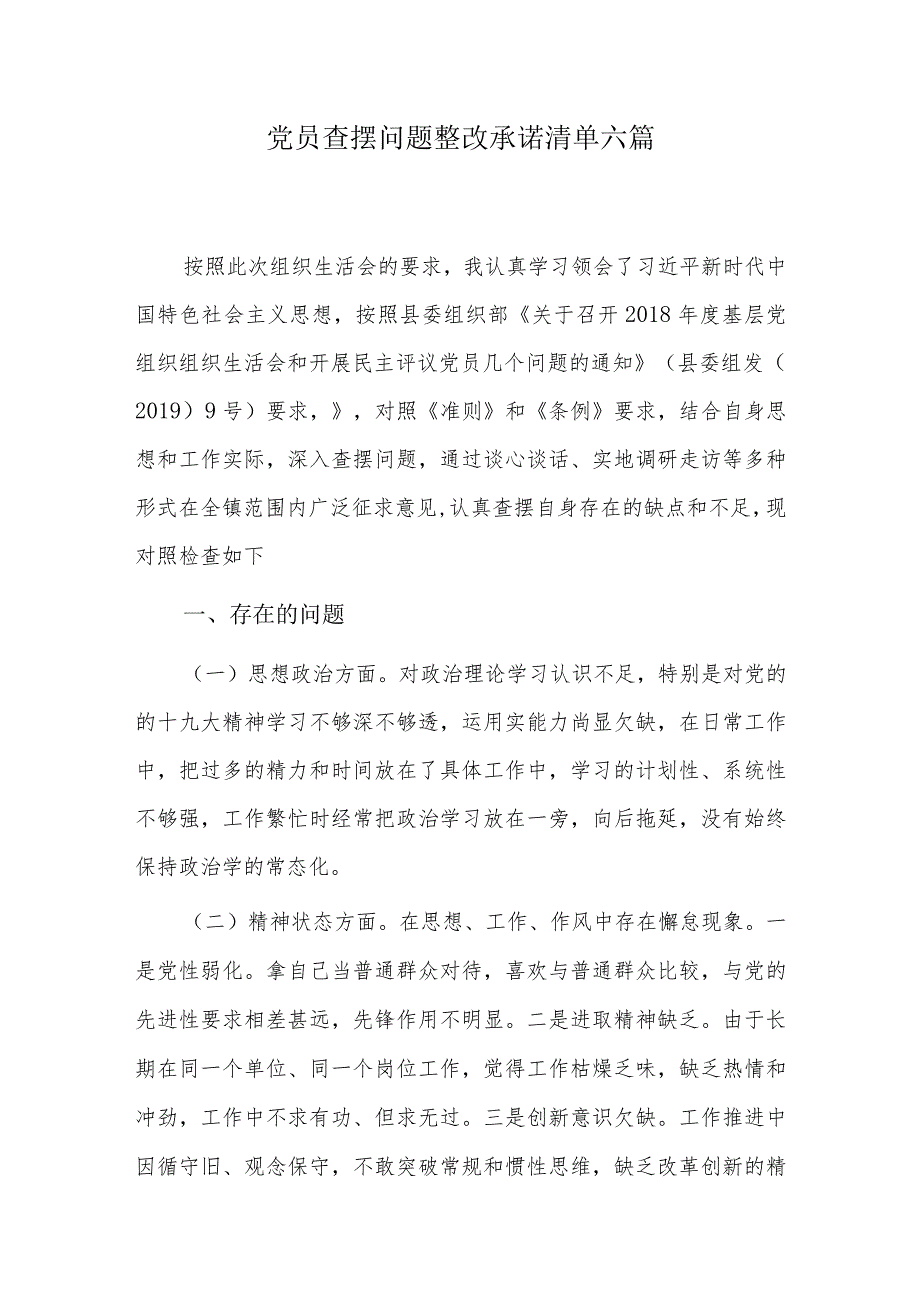 党员查摆问题整改承诺清单六篇

按照此次组织生活会的要求，我认真学习领会了习近平新时代中国特色社会主义思想，按照县委组织部《关于召开2018年度基层党组织组织生活会和开展民主评议党员几个问题的通知》（县委组发（2019）9号）要求，》，对照《准则》和《条例》要求，结合自身思想和工作实际，深入查摆问题，通过谈心谈话、实地调研走访等多种形式在全镇范围内广泛征求意见,认真查摆自身存在的缺点和不足,现对照检查如下

一、存在的问题

（一）思想政治方面。对政治理论学习认识不足，特别是对党的的十九大精神学习不够深不够透，运用实能力尚显欠缺，在日常工作中，把过多的精力和时间放在了具体工作中，学习的计划性、系统性不够强，工作繁忙时经常把政治学习放在一旁，向后拖延，没有始终保持政治学的常态化。

（二）精神状态方面。在思想、工作、作风中存在懈怠现象。一是党性弱化。拿自己当普通群众对待，喜欢与普通群众比较，与党的先进性要求相差甚远，先锋作用不明显。二是进取精神缺乏。由于长期在同一个单位、同一个岗位工作，觉得工作枯燥乏味，缺乏热情和冲劲，工作中不求有功、但求无过。三是创新意识欠缺。工作推进中因循守旧、观念保守，不敢突破常规和惯性思维，缺乏改革创新的精